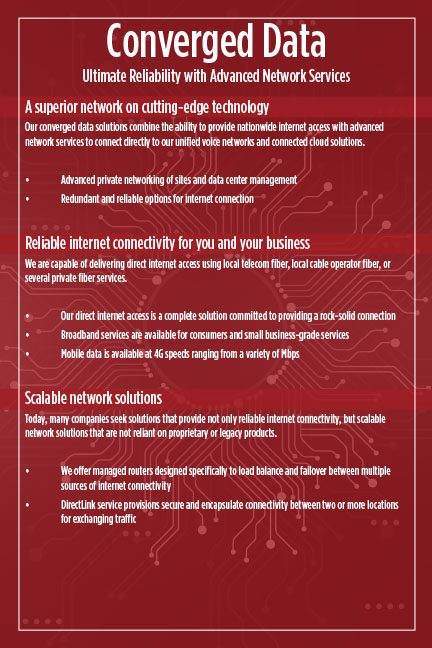 Converged Data

Ultimate Reliability with Advanced Network Services

A superior network on cutting-edge technology

Our converged data solutions combine the ability to provide nationwide internet access with advanced network services to connect directly to our unified voice networks and connected cloud solutions.

• Advanced private networking of sites and data center management
• Redundant and reliable options for internet connection

Reliable internet connectivity for you and your business

We are capable of delivering direct internet access using local telecom fiber, local cable operator fiber, or several private fiber services.

• Our direct internet access is a complete solution committed to providing a rock-solid connection
• Broadband services are available for consumers and small business-grade services
• Mobile data is available at 4G speeds ranging from a variety of Mbps

Scalable network solutions

Today, many companies seek solutions that provide not only reliable internet connectivity, but scalable network solutions that are not reliant on proprietary or legacy products.

• We offer managed routers designed specifically to load balance and failover between multiple sources of internet connectivity
• DirectLink service provisions secure and encapsulate connectivity between two or more locations for exchanging traffic